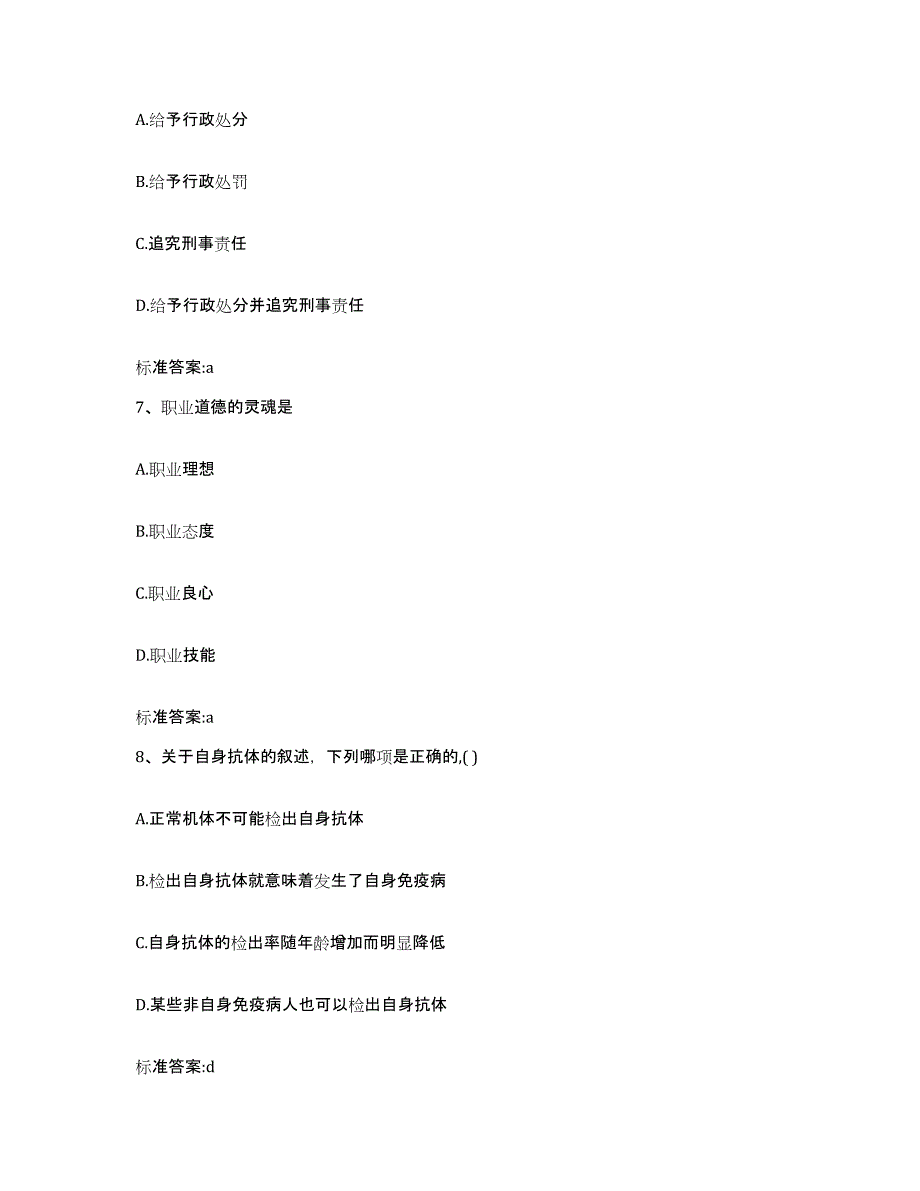 A.给予行政处分

B.给予行政处罚

C.追究刑事责任

D.给予行政处分并追究刑事责任

标准答案:a

7、职业道德的灵魂是

A.职业理想

B.职业态度

C.职业良心

D.职业技能

标准答案:a

8、关于自身抗体的叙述，下列哪项是正确的,( )

A.正常机体不可能检出自身抗体

B.检出自身抗体就意味着发生了自身免疫病

C.自身抗体的检出率随年龄增加而明显降低

D.某些非自身免疫病人也可以检出自身抗体

标准答案:d